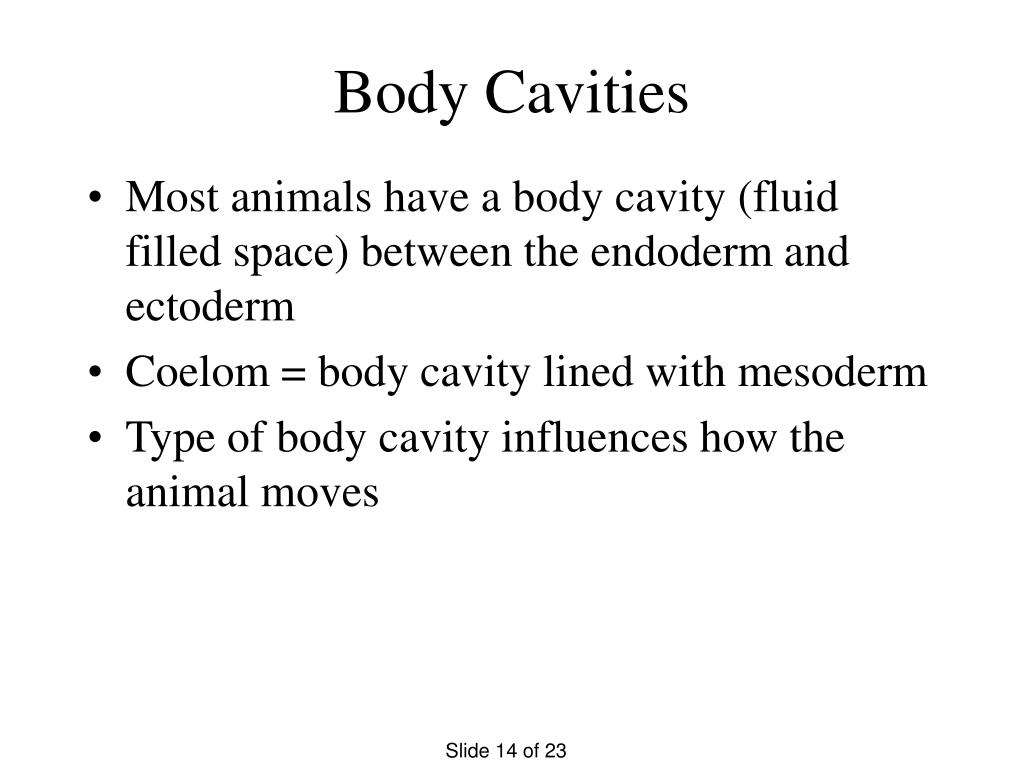 Body Cavities

• Most animals have a body cavity (fluid filled space) between the endoderm and ectoderm
• Coelom = body cavity lined with mesoderm
• Type of body cavity influences how the animal moves

Slide 14 of 23